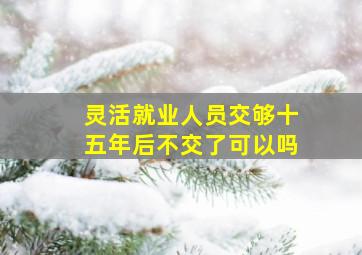 灵活就业人员交够十五年后不交了可以吗